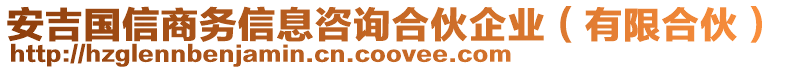 安吉国信商务信息咨询合伙企业（有限合伙）
http://hzglennbenjamin.cn.coovee.com